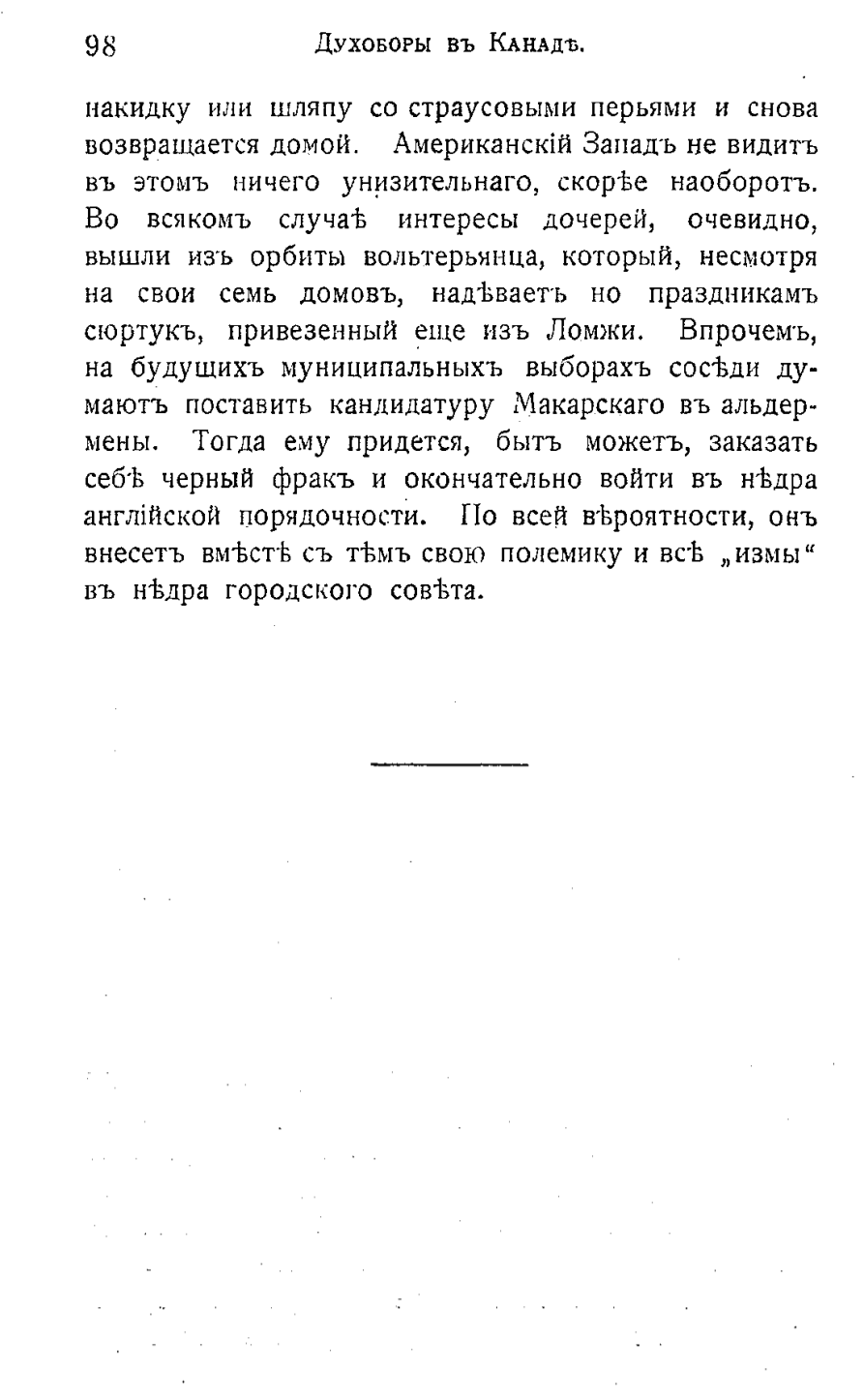 98 Духоборы въ Канадѣ.

накидку или шляпу со страусовыми перьями и снова возвращается домой. Американскій Западъ не видитъ въ этомъ ничего унизительнаго, скорѣе наоборотъ. Во всякомъ случаѣ интересы дочерей, очевидно, вышли изъ орбиты вольтерьянца, который, несмотря на свои семь домовъ, надѣваетъ но праздникамъ сюртукъ, привезенный еще изъ Ломжи. Впрочемъ, на будущихъ муниципальныхъ выборахъ сосѣди думаютъ поставить кандидатуру Макарскаго въ альдермены. Тогда ему придется, бытъ можетъ, заказать себѣ черный фракъ и окончательно войти въ нѣдра англійской порядочности. По всей вѣроятности, онъ внесетъ вмѣстѣ съ тѣмъ свою полемику и всѣ „измы“ въ нѣдра городского совѣта.